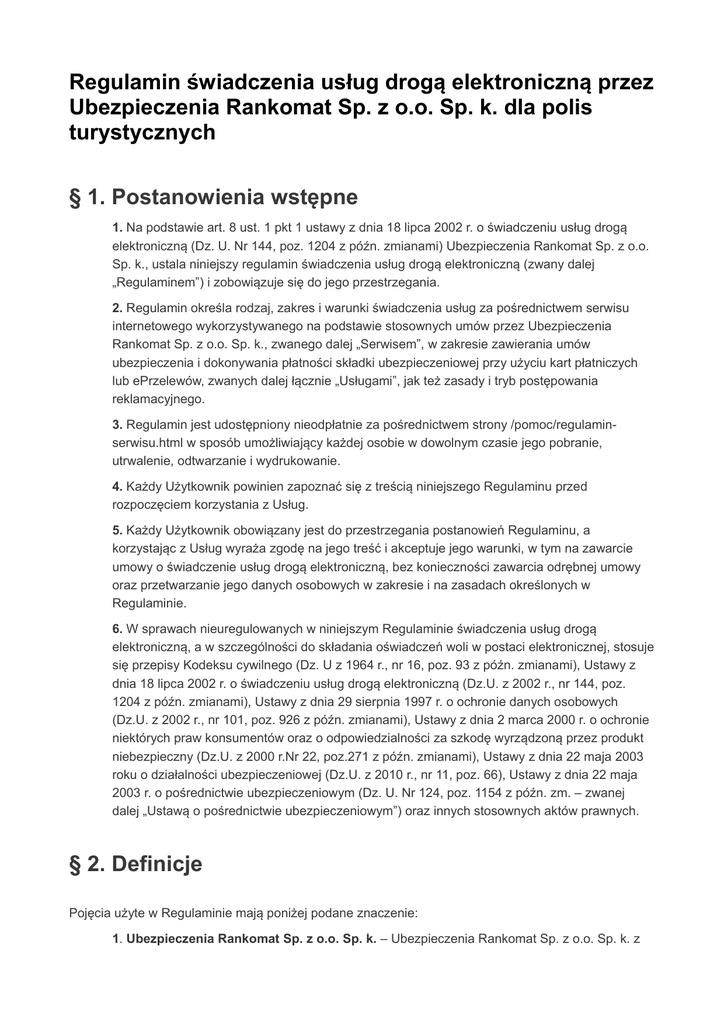 Regulamin świadczenia usług drogą elektroniczną przez Ubezpieczenia Rankomat Sp. z o.o. Sp. k. dla polis turystycznych

§ 1. Postanowienia wstępne

1. Na podstawie art. 8 ust. 1 pkt 1 ustawy z dnia 18 lipca 2002 r. o świadczeniu usług drogą elektroniczną (Dz. U. Nr 144, poz. 1204 z późn. zmianami) Ubezpieczenia Rankomat Sp. z o.o. Sp. k., ustala niniejszy regulamin świadczenia usług drogą elektroniczną (zwany dalej „Regulaminem") i zobowiązuje się do jego przestrzegania.

2. Regulamin określa rodzaj, zakres i warunki świadczenia usług za pośrednictwem serwisu internetowego wykorzystywanego na podstawie stosownych umów przez Ubezpieczenia Rankomat Sp. z o.o. Sp. k., zwanego dalej „Serwisem", w zakresie zawierania umów ubezpieczenia i dokonywania płatności składki ubezpieczeniowej przy użyciu kart płatniczych lub ePrzelewów, zwanych dalej łącznie „Usługami", jak też zasady i tryb postępowania reklamacyjnego.

3. Regulamin jest udostępniony nieodpłatnie za pośrednictwem strony /pomoc/regulamin-serwisu.html w sposób umożliwiający każdej osobie w dowolnym czasie jego pobranie, utrwalenie, odtwarzanie i wydrukowanie.

4. Każdy Użytkownik powinien zapoznać się z treścią niniejszego Regulaminu przed rozpoczęciem korzystania z Usług.

5. Każdy Użytkownik obowiązany jest do przestrzegania postanowień Regulaminu, a korzystając z Usług wyraża zgodę na jego treść i akceptuje jego warunki, w tym na zawarcie umowy o świadczenie usług drogą elektroniczną, bez konieczności zawarcia odrębnej umowy oraz przetwarzanie jego danych osobowych w zakresie i na zasadach określonych w Regulaminie.

6. W sprawach nieuregulowanych w niniejszym Regulaminie świadczenia usług drogą elektroniczną, a w szczególności do składania oświadczeń woli w postaci elektronicznej, stosuje się przepisy Kodeksu cywilnego (Dz. U z 1964 r., nr 16, poz. 93 z późn. zmianami), Ustawy z dnia 18 lipca 2002 r. o świadczeniu usług drogą elektroniczną (Dz.U. z 2002 r., nr 144, poz. 1204 z późn. zmianami), Ustawy z dnia 29 sierpnia 1997 r. o ochronie danych osobowych (Dz.U. z 2002 r., nr 101, poz. 926 z późn. zmianami), Ustawy z dnia 2 marca 2000 r. o ochronie niektórych praw konsumentów oraz o odpowiedzialności za szkodę wyrządzoną przez produkt niebezpieczny (Dz.U. z 2000 r.Nr 22, poz.271 z późn. zmianami), Ustawy z dnia 22 maja 2003 roku o działalności ubezpieczeniowej (Dz.U. z 2010 r., nr 11, poz. 66), Ustawy z dnia 22 maja 2003 r. o pośrednictwie ubezpieczeniowym (Dz. U. Nr 124, poz. 1154 z późn. zm. – zwanej dalej „Ustawą o pośrednictwie ubezpieczeniowym") oraz innych stosownych aktów prawnych.

§ 2. Definicje

Pojęcia użyte w Regulaminie mają poniżej podane znaczenie:

1. Ubezpieczenia Rankomat Sp. z o.o. Sp. k. – Ubezpieczenia Rankomat Sp. z o.o. Sp. k. z